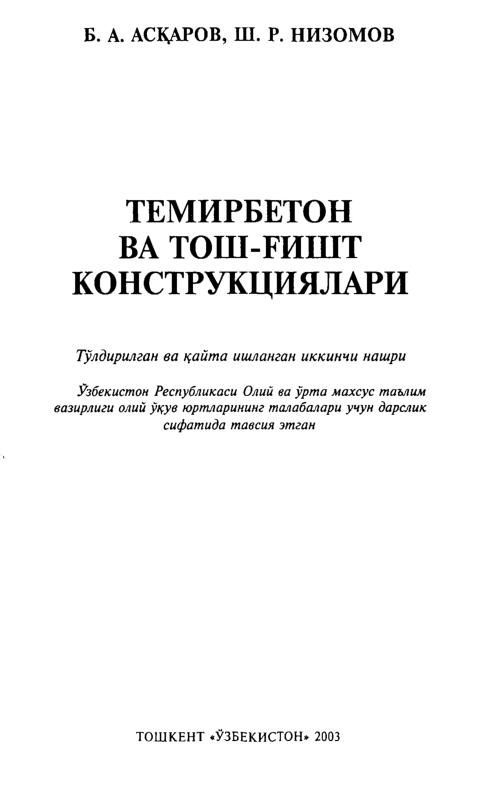 Б. А. АСҚАРОВ, Ш. Р. НИЗОМОВ

ТЕМИРБЕТОН ВА ТОШ-ҒИШТ КОНСТРУКЦИЯЛАРИ

Тўлдирилган ва қайта ишланган иккинчи нашри

Ўзбекистон Республикаси Олий ва ўрта махсус таълим вазирлиги олий ўқув юртларининг талабалари учун дарслик сифатида тавсия этган

ТОШКЕНТ «ЎЗБЕКИСТОН» 2003